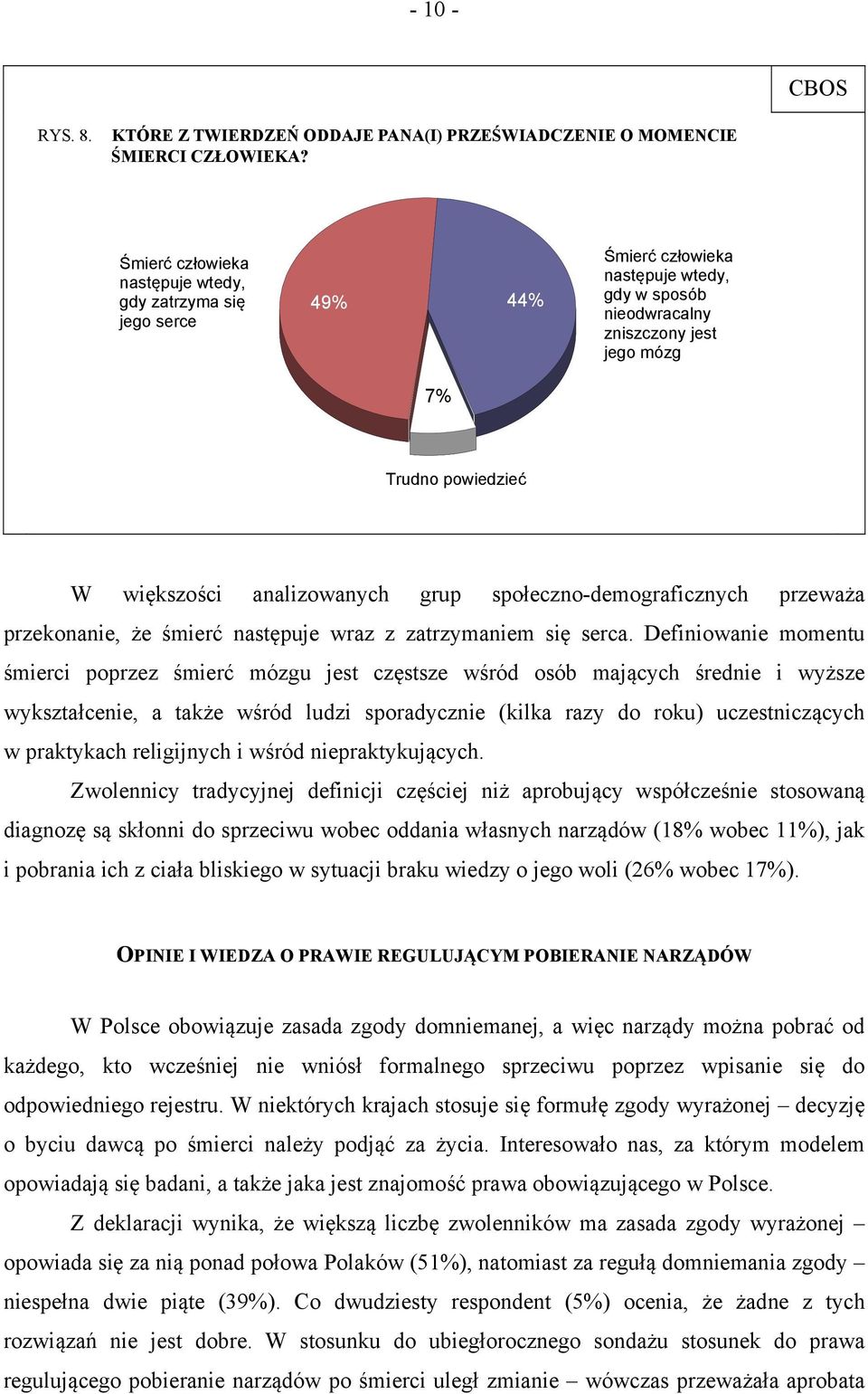 - 10 -

CBOS

RYS. 8. KTÓRE Z TWIERDZEŃ ODDAJE PANA(I) PRZEŚWIADCZENIE O MOMENCIE ŚMIERCI CZŁOWIEKA?

Śmierć człowieka następuje wtedy, gdy zatrzyma się jego serce

49%

44%

Śmierć człowieka następuje wtedy, gdy w sposób nieodwracalny zniszczony jest jego mózg

7%

Trudno powiedzieć

W większości analizowanych grup społeczno-demograficznych przeważa przekonanie, że śmierć następuje wraz z zatrzymaniem się serca. Definiowanie momentu śmierci poprzez śmierć mózgu jest częstsze wśród osób mających średnie i wyższe wykształcenie, a także wśród ludzi sporadycznie (kilka razy do roku) uczestniczących w praktykach religijnych i wśród niepraktykujących.

Zwolennicy tradycyjnej definicji częściej niż aprobujący współcześnie stosowaną diagnozę są skłonni do sprzeciwu wobec oddania własnych narządów (18% wobec 11%), jak i pobrania ich z ciała bliskiego w sytuacji braku wiedzy o jego woli (26% wobec 17%).

OPINIE I WIEDZA O PRAWIE REGULUJĄCYM POBIERANIE NARZĄDÓW

W Polsce obowiązuje zasada zgody domniemanej, a więc narządy można pobrać od każdego, kto wcześniej nie wniósł formalnego sprzeciwu poprzez wpisanie się do odpowiedniego rejestru. W niektórych krajach stosuje się formułę zgody wyrażonej – decyzję o byciu dawcą po śmierci należy podjąć za życia. Interesowało nas, za którym modelem opowiadają się badani, a także jaka jest znajomość prawa obowiązującego w Polsce.

Z deklaracji wynika, że większą liczbę zwolenników ma zasada zgody wyrażonej – opowiada się za nią ponad połowa Polaków (51%), natomiast za regułą domniemania zgody – niespełna dwie piąte (39%). Co dwudziesty respondent (5%) ocenia, że żadne z tych rozwiązań nie jest dobre. W stosunku do ubiegłorocznego sondażu stosunek do prawa regulującego pobieranie narządów po śmierci uległ zmianie – wówczas przeważała aprobata